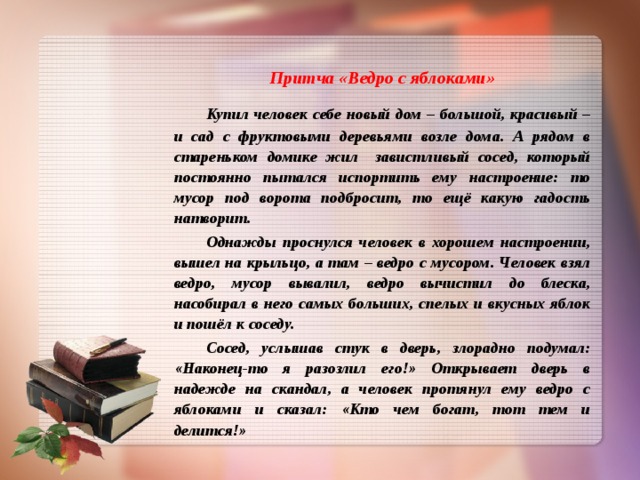 Притча «Ведро с яблоками»

Купил человек себе новый дом – большой, красивый – и сад с фруктовыми деревьями возле дома. А рядом в стареньком домике жил завистливый сосед, который постоянно пытался испортить ему настроение: то мусор под ворота подбросит, то ещё какую гадость натворит.

Однажды проснулся человек в хорошем настроении, вышел на крыльцо, а там – ведро с мусором. Человек взял ведро, мусор вывалил, ведро вычистил до блеска, насобирал в него самых больших, спелых и вкусных яблок и пошёл к соседу.

Сосед, услышав стук в дверь, злорадно подумал: «Наконец-то я разозлил его!» Открывает дверь в надежде на скандал, а человек протянул ему ведро с яблоками и сказал: «Кто чем богат, тот тем и делится!»